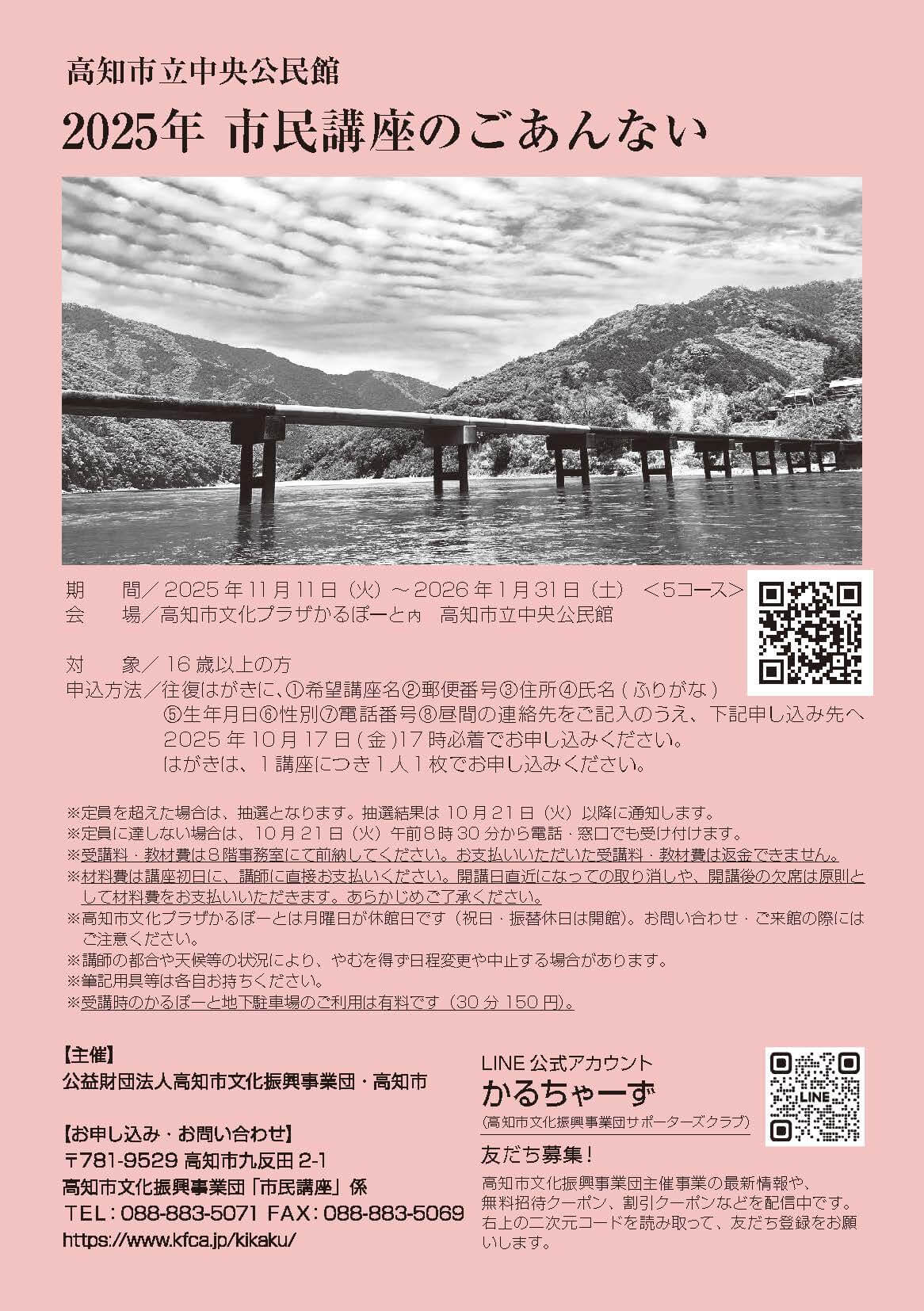 高知市立中央公民館

2025年 市民講座のごあんない

期　　間／2025年11月11日（火）～2026年1月31日（土）　＜5コース＞
会　　場／高知市文化プラザかるぽーと内　高知市立中央公民館

対　　象／16歳以上の方
申込方法／往復はがきに、①希望講座名②郵便番号③住所④氏名（ふりがな）⑤生年月日⑥性別⑦電話番号⑧昼間の連絡先をご記入のうえ、下記申し込み先へ2025年10月17日（金）17時必着でお申し込みください。はがきは、1講座につき1人1枚でお申し込みください。

※定員を超えた場合は、抽選となります。抽選結果は10月21日（火）以降に通知します。
※定員に達しない場合は、10月21日（火）午前8時30分から電話・窓口でも受け付けます。
※受講料・教材費は8階事務室にて前納してください。お支払いいただいた受講料・教材費は返金できません。
※材料費は講座初日に、講師に直接お支払いください。開講日直近になっての取り消しや、開講後の欠席は原則として材料費をお支払いいただきます。あらかじめご了承ください。
※高知市文化プラザかるぽーとは月曜日が休館日です（祝日・振替休日は開館）。お問い合わせ・ご来館の際にはご注意ください。
※講師の都合や天候等の状況により、やむを得ず日程変更や中止する場合があります。
※筆記用具等は各自お持ちください。
※受講時のかるぽーと地下駐車場のご利用は有料です（30分150円）。

【主催】
公益財団法人高知市文化振興事業団・高知市

【お申し込み・お問い合わせ】
〒781-9529 高知市九反田2-1
高知市文化振興事業団「市民講座」係
TEL：088-883-5071 FAX：088-883-5069
https://www.kfca.jp/kikaku/

LINE公式アカウント
かるちゃーず
（高知市文化振興事業団サポーターズクラブ）
LINE
友だち募集！
高知市文化振興事業団主催事業の最新情報や、無料招待クーポン、割引クーポンなどを配信中です。右上の二次元コードを読み取って、友だち登録をお願いします。